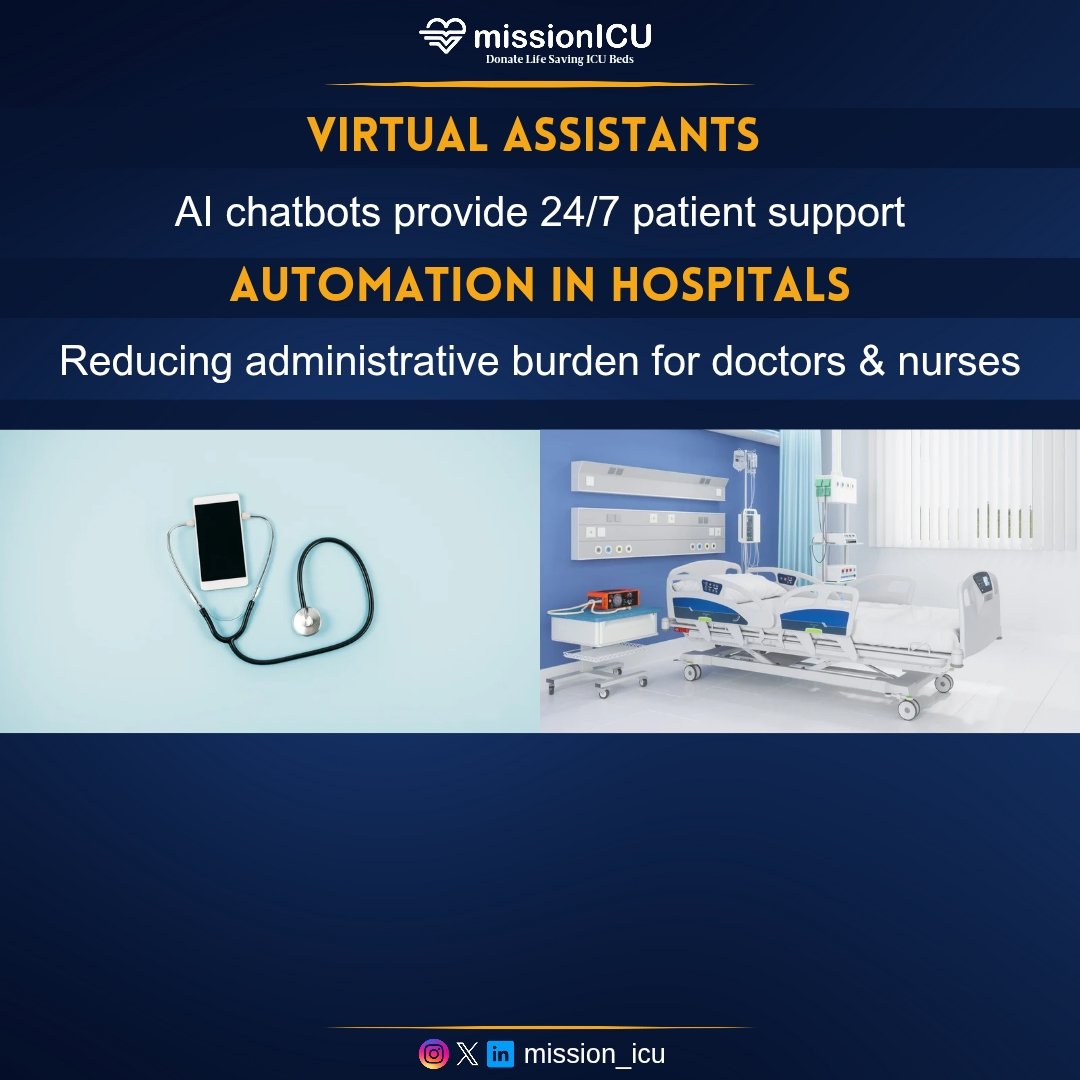 missionICU
Donate Life Saving ICU Beds

VIRTUAL ASSISTANTS

AI chatbots provide 24/7 patient support

AUTOMATION IN HOSPITALS

Reducing administrative burden for doctors & nurses

mission_icu